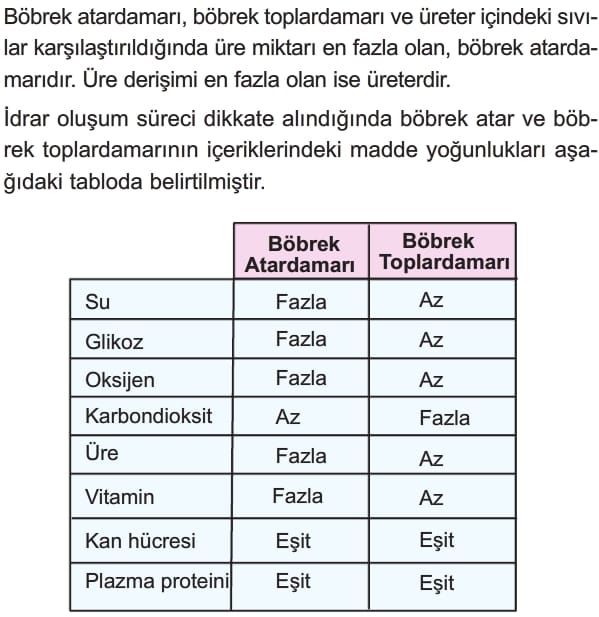 Böbrek atardamarı, böbrek toplardamarı ve üreter içindeki sıvılar karşılaştırıldığında üre miktarı en fazla olan, böbrek atardamarıdır. Üre derişimi en fazla olan ise üreterdir.

İdrar oluşum süreci dikkate alındığında böbrek atar ve böbrek toplardamarının içeriklerindeki madde yoğunlukları aşağıdaki tabloda belirtilmiştir.

| | Böbrek Atardamarı | Böbrek Toplardamarı |
|---|---|---|
| Su | Fazla | Az |
| Glikoz | Fazla | Az |
| Oksijen | Fazla | Az |
| Karbondioksit | Az | Fazla |
| Üre | Fazla | Az |
| Vitamin | Fazla | Az |
| Kan hücresi | Eşit | Eşit |
| Plazma proteini | Eşit | Eşit |